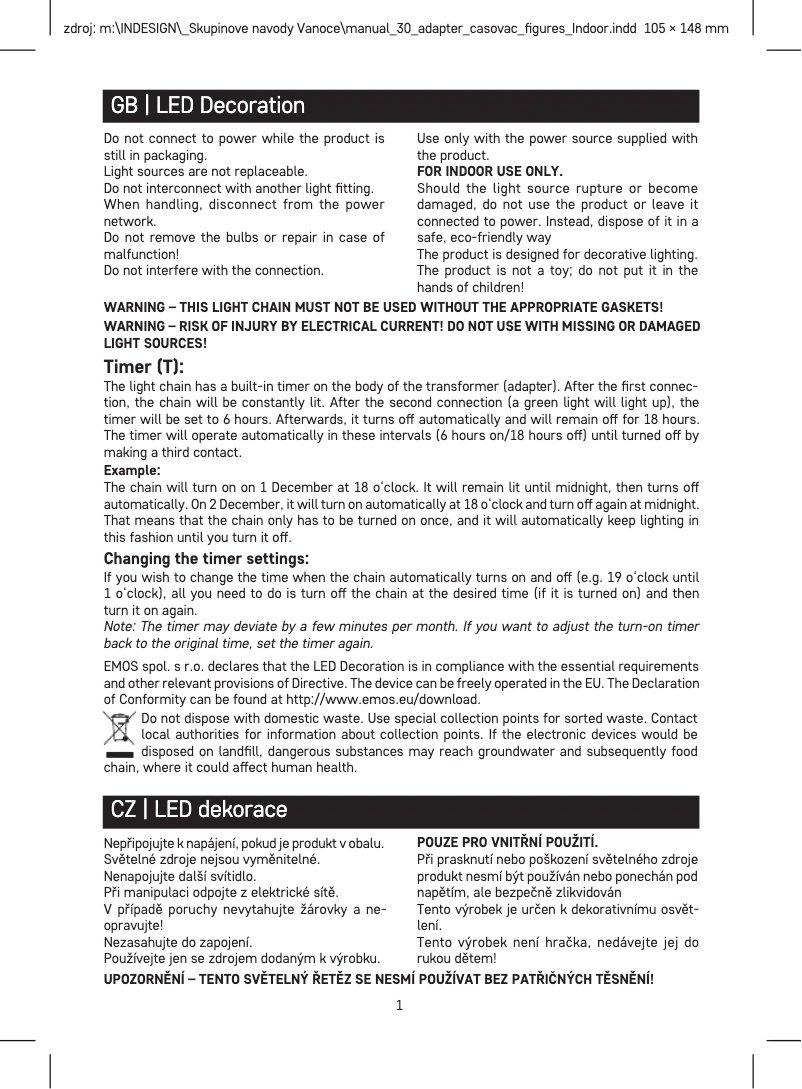 zdroj: m:\INDESIGN\_Skupinove navody Vanoce\manual_30_adapter_casovac_figures_Indoor.indd 105 × 148 mm

GB | LED Decoration

Do not connect to power while the product is still in packaging.
Light sources are not replaceable.
Do not interconnect with another light fitting.
When handling, disconnect from the power network.
Do not remove the bulbs or repair in case of malfunction!
Do not interfere with the connection.

Use only with the power source supplied with the product.
FOR INDOOR USE ONLY.
Should the light source rupture or become damaged, do not use the product or leave it connected to power. Instead, dispose of it in a safe, eco-friendly way
The product is designed for decorative lighting.
The product is not a toy; do not put it in the hands of children!

WARNING – THIS LIGHT CHAIN MUST NOT BE USED WITHOUT THE APPROPRIATE GASKETS!
WARNING – RISK OF INJURY BY ELECTRICAL CURRENT! DO NOT USE WITH MISSING OR DAMAGED LIGHT SOURCES!

Timer (T):
The light chain has a built-in timer on the body of the transformer (adapter). After the first connection, the chain will be constantly lit. After the second connection (a green light will light up), the timer will be set to 6 hours. Afterwards, it turns off automatically and will remain off for 18 hours. The timer will operate automatically in these intervals (6 hours on/18 hours off) until turned off by making a third contact.
Example:
The chain will turn on on 1 December at 18 o'clock. It will remain lit until midnight, then turns off automatically. On 2 December, it will turn on automatically at 18 o'clock and turn off again at midnight. That means that the chain only has to be turned on once, and it will automatically keep lighting in this fashion until you turn it off.
Changing the timer settings:
If you wish to change the time when the chain automatically turns on and off (e.g. 19 o'clock until 1 o'clock), all you need to do is turn off the chain at the desired time (if it is turned on) and then turn it on again.
Note: The timer may deviate by a few minutes per month. If you want to adjust the turn-on timer back to the original time, set the timer again.

EMOS spol. s r.o. declares that the LED Decoration is in compliance with the essential requirements and other relevant provisions of Directive. The device can be freely operated in the EU. The Declaration of Conformity can be found at http://www.emos.eu/download.
Do not dispose with domestic waste. Use special collection points for sorted waste. Contact local authorities for information about collection points. If the electronic devices would be disposed on landfill, dangerous substances may reach groundwater and subsequently food chain, where it could affect human health.

CZ | LED dekorace

Nepřipojujte k napájení, pokud je produkt v obalu.
Světelné zdroje nejsou vyměnitelné.
Nenapojujte další svítidlo.
Při manipulaci odpojte z elektrické sítě.
V případě poruchy nevytahujte žárovky a neopravujte!
Nezasahujte do zapojení.
Používejte jen se zdrojem dodaným k výrobku.

POUZE PRO VNITŘNÍ POUŽITÍ.
Při prasknutí nebo poškození světelného zdroje produkt nesmí být používán nebo ponechán pod napětím, ale bezpečně zlikvidován
Tento výrobek je určen k dekorativnímu osvětlení.
Tento výrobek není hračka, nedávejte jej do rukou dětem!

UPOZORNĚNÍ – TENTO SVĚTELNÝ ŘETĚZ SE NESMÍ POUŽÍVAT BEZ PATŘIČNÝCH TĚSNĚNÍ!

1